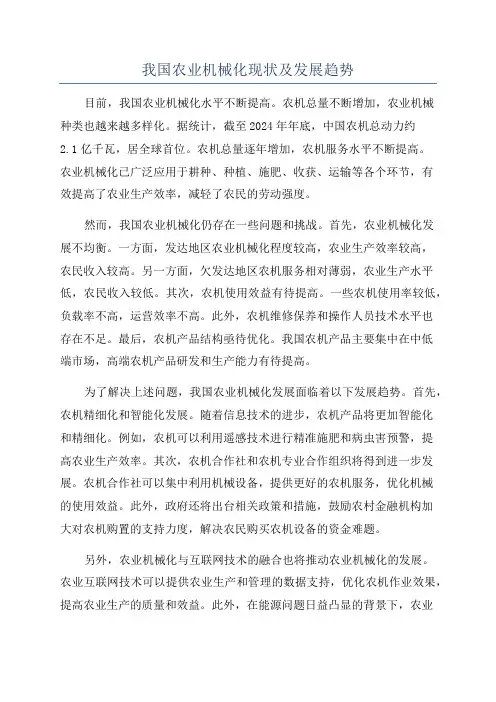 我国农业机械化现状及发展趋势

目前，我国农业机械化水平不断提高。农机总量不断增加，农业机械种类也越来越多样化。据统计，截至2024年年底，中国农机总动力约2.1亿千瓦，居全球首位。农机总量逐年增加，农机服务水平不断提高。农业机械化已广泛应用于耕种、种植、施肥、收获、运输等各个环节，有效提高了农业生产效率，减轻了农民的劳动强度。

然而，我国农业机械化仍存在一些问题和挑战。首先，农业机械化发展不均衡。一方面，发达地区农业机械化程度较高，农业生产效率较高，农民收入较高。另一方面，欠发达地区农机服务相对薄弱，农业生产水平低，农民收入较低。其次，农机使用效益有待提高。一些农机使用率较低，负载率不高，运营效率不高。此外，农机维修保养和操作人员技术水平也存在不足。最后，农机产品结构亟待优化。我国农机产品主要集中在中低端市场，高端农机产品研发和生产能力有待提高。

为了解决上述问题，我国农业机械化发展面临着以下发展趋势。首先，农机精细化和智能化发展。随着信息技术的进步，农机产品将更加智能化和精细化。例如，农机可以利用遥感技术进行精准施肥和病虫害预警，提高农业生产效率。其次，农机合作社和农机专业合作组织将得到进一步发展。农机合作社可以集中利用机械设备，提供更好的农机服务，优化机械的使用效益。此外，政府还将出台相关政策和措施，鼓励农村金融机构加大对农机购置的支持力度，解决农民购买农机设备的资金难题。

另外，农业机械化与互联网技术的融合也将推动农业机械化的发展。农业互联网技术可以提供农业生产和管理的数据支持，优化农机作业效果，提高农业生产的质量和效益。此外，在能源问题日益凸显的背景下，农业